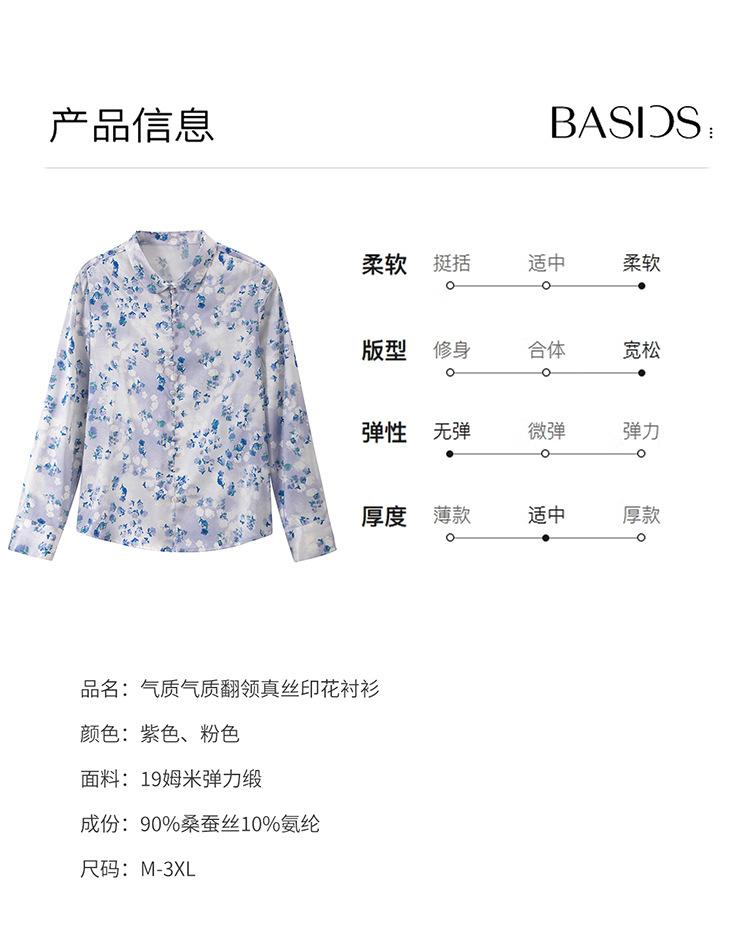 产品信息

BASICS

柔软 挺括 适中 柔软

版型 修身 合体 宽松

弹性 无弹 微弹 弹力

厚度 薄款 适中 厚款

品名：气质气质翻领真丝印花衬衫

颜色：紫色、粉色

面料：19姆米弹力缎

成份：90%桑蚕丝10%氨纶

尺码：M-3XL